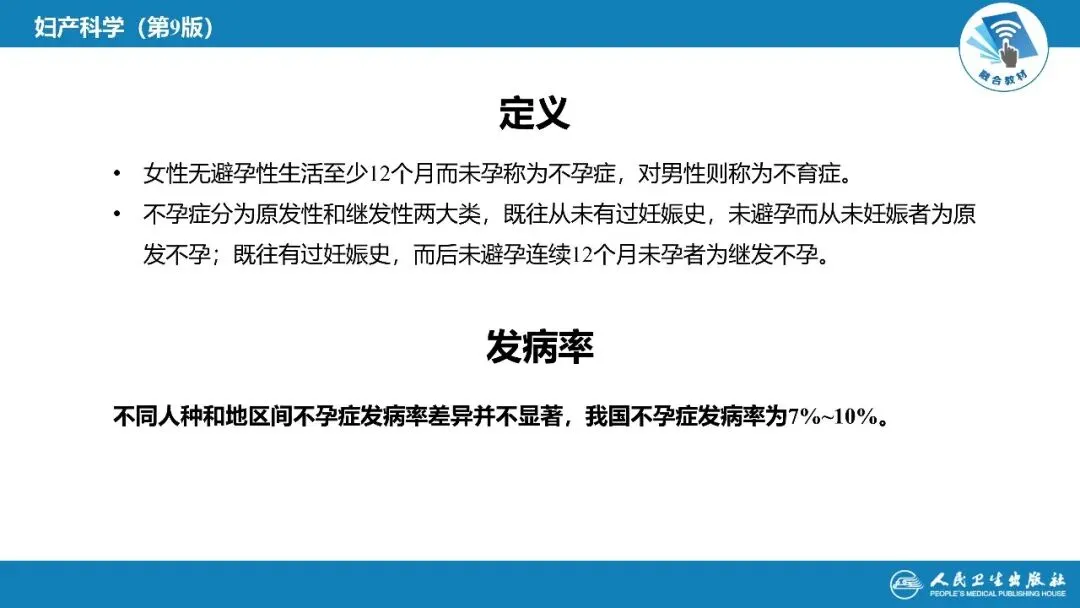 妇产科学（第9版）

融合教材

定义

• 女性无避孕性生活至少12个月而未孕称为不孕症，对男性则称为不育症。
• 不孕症分为原发性和继发性两大类，既往从未有过妊娠史，未避孕而从未妊娠者为原发不孕；既往有过妊娠史，而后未避孕连续12个月未孕者为继发不孕。

发病率

不同人种和地区间不孕症发病率差异并不显著，我国不孕症发病率为7%~10%。

人民卫生出版社
PEOPLE'S MEDICAL PUBLISHING HOUSE